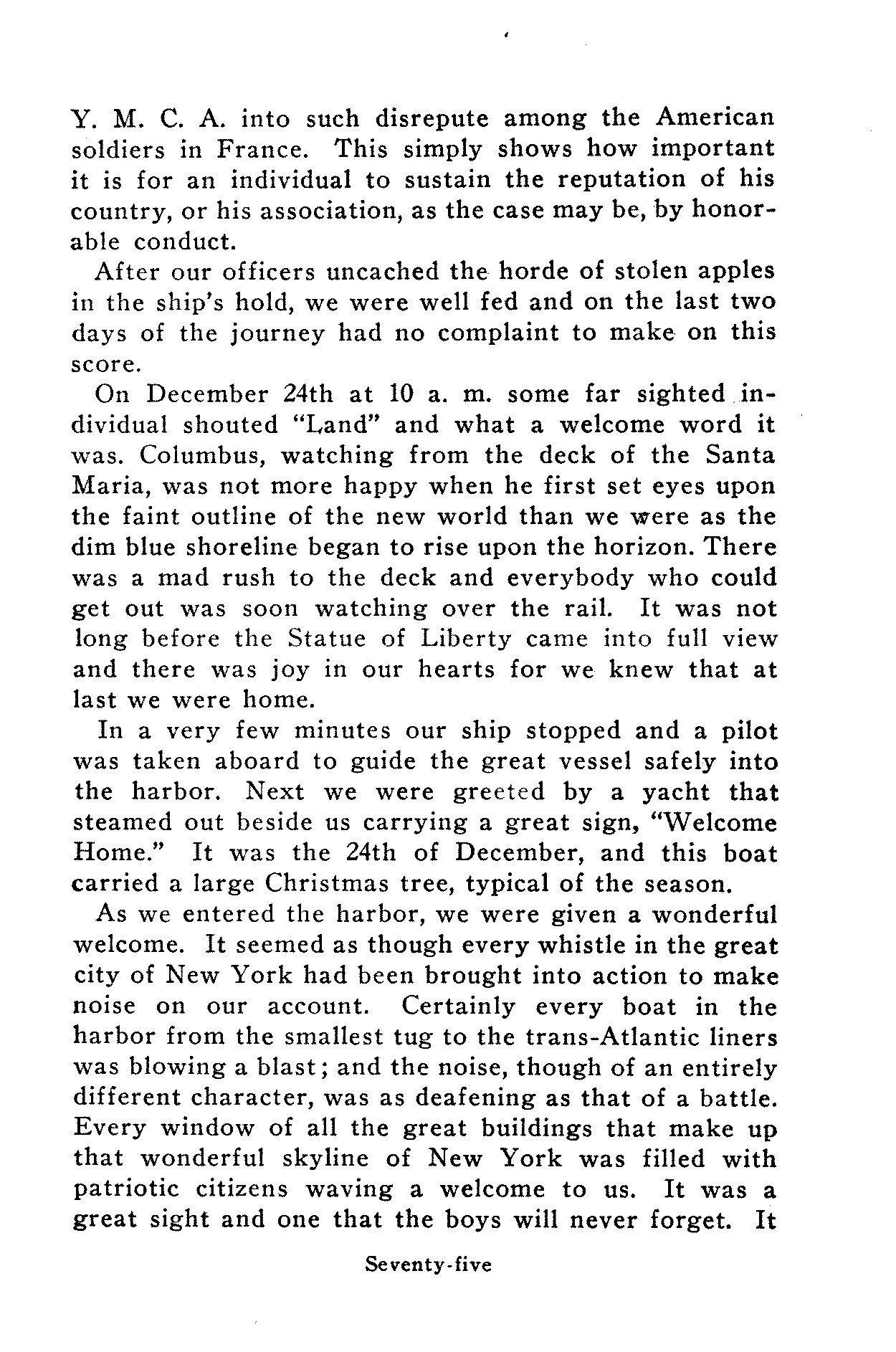 Y. M. C. A. into such disrepute among the American soldiers in France. This simply shows how important it is for an individual to sustain the reputation of his country, or his association, as the case may be, by honorable conduct.

After our officers uncached the horde of stolen apples in the ship's hold, we were well fed and on the last two days of the journey had no complaint to make on this score.

On December 24th at 10 a. m. some far sighted individual shouted "Land" and what a welcome word it was. Columbus, watching from the deck of the Santa Maria, was not more happy when he first set eyes upon the faint outline of the new world than we were as the dim blue shoreline began to rise upon the horizon. There was a mad rush to the deck and everybody who could get out was soon watching over the rail. It was not long before the Statue of Liberty came into full view and there was joy in our hearts for we knew that at last we were home.

In a very few minutes our ship stopped and a pilot was taken aboard to guide the great vessel safely into the harbor. Next we were greeted by a yacht that steamed out beside us carrying a great sign, "Welcome Home." It was the 24th of December, and this boat carried a large Christmas tree, typical of the season.

As we entered the harbor, we were given a wonderful welcome. It seemed as though every whistle in the great city of New York had been brought into action to make noise on our account. Certainly every boat in the harbor from the smallest tug to the trans-Atlantic liners was blowing a blast; and the noise, though of an entirely different character, was as deafening as that of a battle. Every window of all the great buildings that make up that wonderful skyline of New York was filled with patriotic citizens waving a welcome to us. It was a great sight and one that the boys will never forget. It

Seventy-five